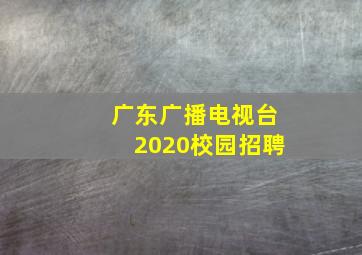 广东广播电视台
2020校园招聘